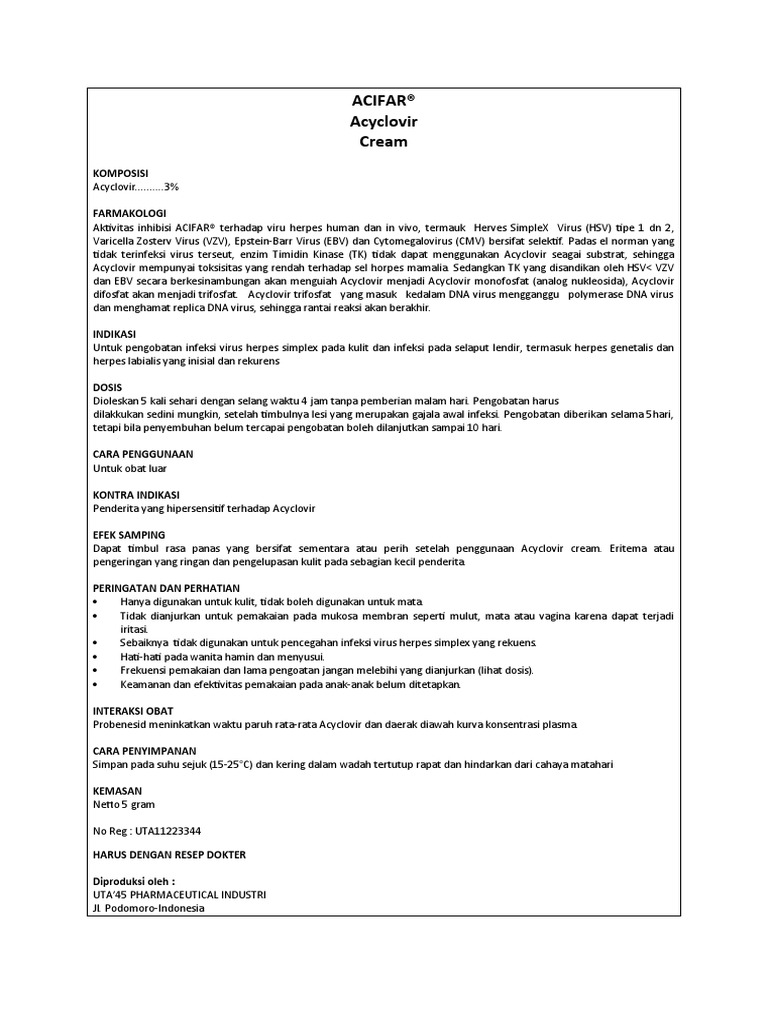 ACIFAR®
Acyclovir
Cream

KOMPOSISI
Acyclovir..........3%

FARMAKOLOGI
Aktivitas inhibisi ACIFAR® terhadap viru herpes human dan in vivo, termauk Herves SimpleX Virus (HSV) tipe 1 dn 2, Varicella Zosterv Virus (VZV), Epstein-Barr Virus (EBV) dan Cytomegalovirus (CMV) bersifat selektif. Padas el norman yang tidak terinfeksi virus terseut, enzim Timidin Kinase (TK) tidak dapat menggunakan Acyclovir seagai substrat, sehingga Acyclovir mempunyai toksisitas yang rendah terhadap sel horpes mamalia. Sedangkan TK yang disandikan oleh HSV< VZV dan EBV secara berkesinambungan akan menguiah Acyclovir menjadi Acyclovir monofosfat (analog nukleosida), Acyclovir difosfat akan menjadi trifosfat. Acyclovir trifosfat yang masuk kedalam DNA virus mengganggu polymerase DNA virus dan menghamat replica DNA virus, sehingga rantai reaksi akan berakhir.

INDIKASI
Untuk pengobatan infeksi virus herpes simplex pada kulit dan infeksi pada selaput lendir, termasuk herpes genetalis dan herpes labialis yang inisial dan rekurens

DOSIS
Dioleskan 5 kali sehari dengan selang waktu 4 jam tanpa pemberian malam hari. Pengobatan harus
dilakkukan sedini mungkin, setelah timbulnya lesi yang merupakan gajala awal infeksi. Pengobatan diberikan selama 5 hari, tetapi bila penyembuhan belum tercapai pengobatan boleh dilanjutkan sampai 10 hari.

CARA PENGGUNAAN
Untuk obat luar

KONTRA INDIKASI
Penderita yang hipersensitif terhadap Acyclovir

EFEK SAMPING
Dapat timbul rasa panas yang bersifat sementara atau perih setelah penggunaan Acyclovir cream. Eritema atau pengeringan yang ringan dan pengelupasan kulit pada sebagian kecil penderita.

PERINGATAN DAN PERHATIAN
• Hanya digunakan untuk kulit, tidak boleh digunakan untuk mata.
• Tidak dianjurkan untuk pemakaian pada mukosa membran seperti mulut, mata atau vagina karena dapat terjadi iritasi.
• Sebaiknya tidak digunakan untuk pencegahan infeksi virus herpes simplex yang rekuens.
• Hati-hati pada wanita hamin dan menyusui.
• Frekuensi pemakaian dan lama pengoatan jangan melebihi yang dianjurkan (lihat dosis).
• Keamanan dan efektivitas pemakaian pada anak-anak belum ditetapkan.

INTERAKSI OBAT
Probenesid meninkatkan waktu paruh rata-rata Acyclovir dan daerak diawah kurva konsentrasi plasma.

CARA PENYIMPANAN
Simpan pada suhu sejuk (15-25°C) dan kering dalam wadah tertutup rapat dan hindarkan dari cahaya matahari

KEMASAN
Netto 5 gram

No Reg : UTA11223344

HARUS DENGAN RESEP DOKTER

Diproduksi oleh :
UTA'45 PHARMACEUTICAL INDUSTRI
Jl. Podomoro-Indonesia